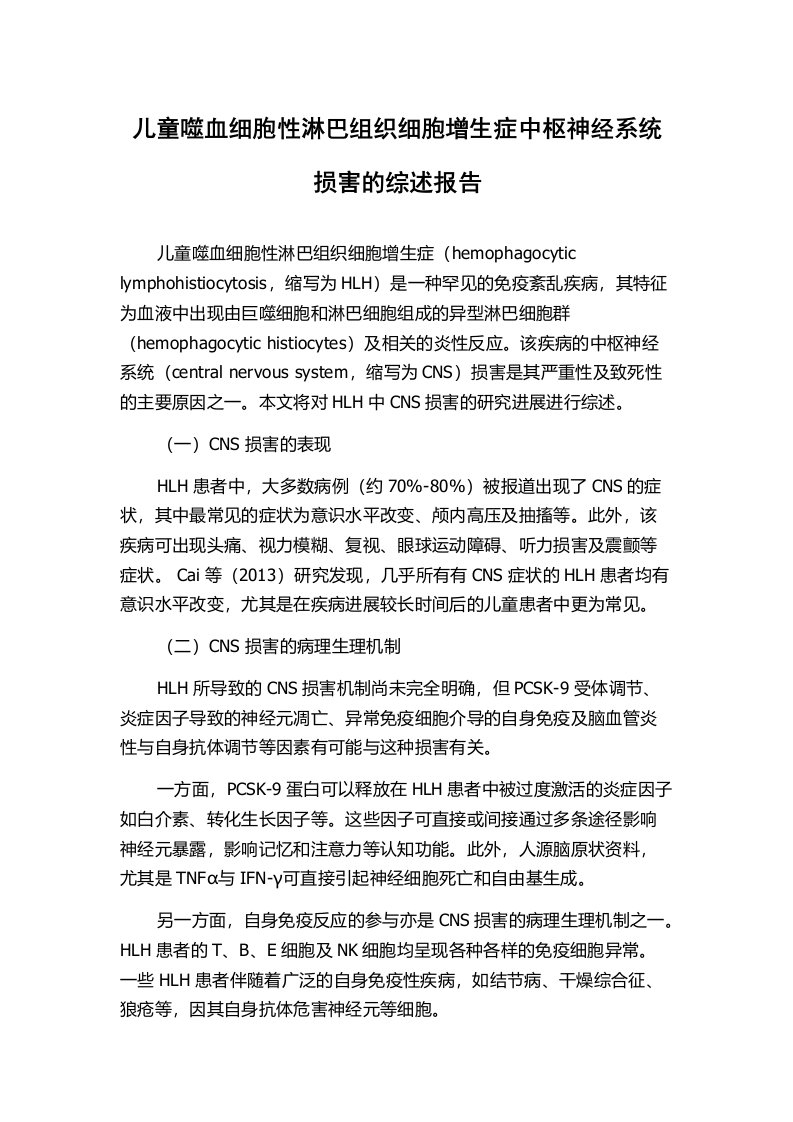 儿童噬血细胞性淋巴组织细胞增生症中枢神经系统损害的综述报告

儿童噬血细胞性淋巴组织细胞增生症（hemophagocytic lymphohistiocytosis，缩写为 HLH）是一种罕见的免疫紊乱疾病，其特征为血液中出现由巨噬细胞和淋巴细胞组成的异型淋巴细胞群（hemophagocytic histiocytes）及相关的炎性反应。该疾病的中枢神经系统（central nervous system，缩写为 CNS）损害是其严重性及致死性的主要原因之一。本文将对 HLH 中 CNS 损害的研究进展进行综述。

（一）CNS 损害的表现

HLH 患者中，大多数病例（约 70%-80%）被报道出现了 CNS 的症状，其中最常见的症状为意识水平改变、颅内高压及抽搐等。此外，该疾病可出现头痛、视力模糊、复视、眼球运动障碍、听力损害及震颤等症状。 Cai 等（2013）研究发现，几乎所有有 CNS 症状的 HLH 患者均有意识水平改变，尤其是在疾病进展较长时间后的儿童患者中更为常见。

（二）CNS 损害的病理生理机制

HLH 所导致的 CNS 损害机制尚未完全明确，但 PCSK-9 受体调节、炎症因子导致的神经元凋亡、异常免疫细胞介导的自身免疫及脑血管炎性与自身抗体调节等因素有可能与这种损害有关。

一方面，PCSK-9 蛋白可以释放在 HLH 患者中被过度激活的炎症因子如白介素、转化生长因子等。这些因子可直接或间接通过多条途径影响神经元暴露，影响记忆和注意力等认知功能。此外，人源脑原状资料，尤其是 TNFα与 IFN-γ可直接引起神经细胞死亡和自由基生成。

另一方面，自身免疫反应的参与亦是 CNS 损害的病理生理机制之一。HLH 患者的 T、B、E 细胞及 NK 细胞均呈现各种各样的免疫细胞异常。一些 HLH 患者伴随着广泛的自身免疫性疾病，如结节病、干燥综合征、狼疮等，因其自身抗体危害神经元等细胞。